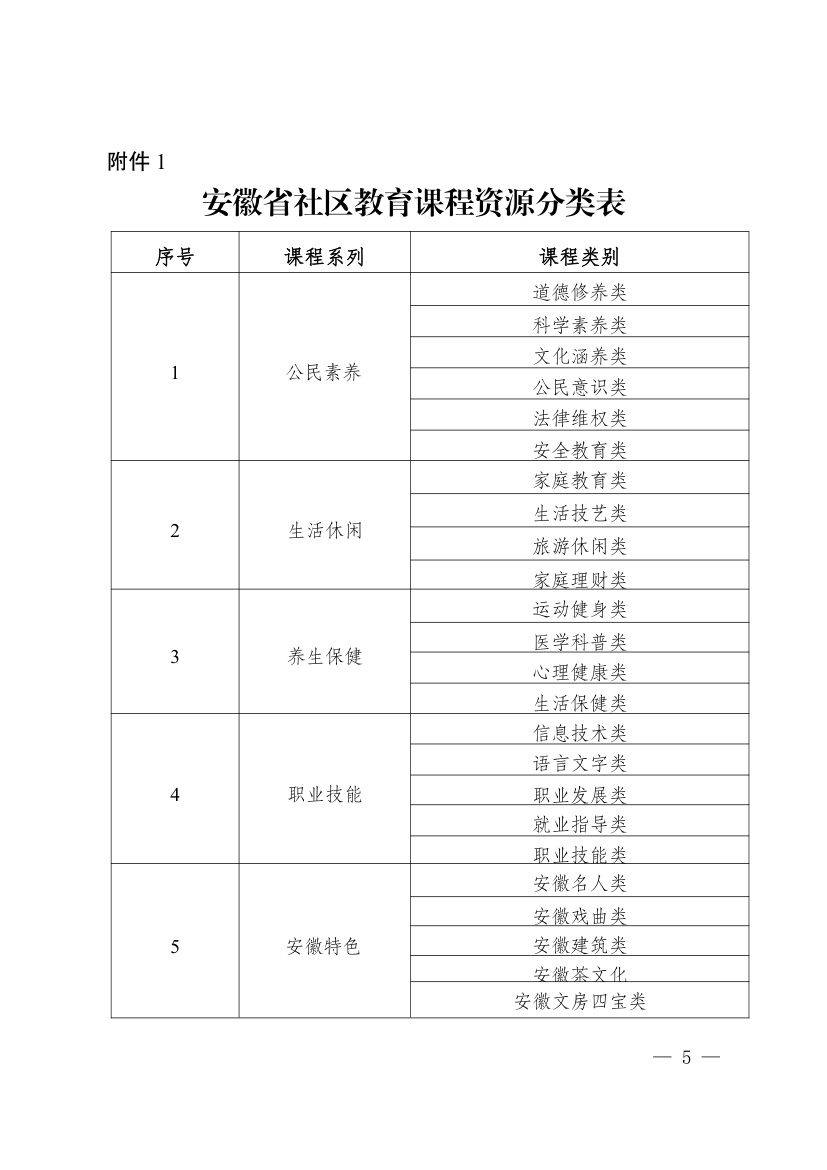 附件 1

安徽省社区教育课程资源分类表

| 序号 | 课程系列 | 课程类别 |
|---|---|---|
| 1 | 公民素养 | 道德修养类 |
| | | 科学素养类 |
| | | 文化涵养类 |
| | | 公民意识类 |
| | | 法律维权类 |
| | | 安全教育类 |
| 2 | 生活休闲 | 家庭教育类 |
| | | 生活技艺类 |
| | | 旅游休闲类 |
| | | 家庭理财类 |
| 3 | 养生保健 | 运动健身类 |
| | | 医学科普类 |
| | | 心理健康类 |
| | | 生活保健类 |
| 4 | 职业技能 | 信息技术类 |
| | | 语言文字类 |
| | | 职业发展类 |
| | | 就业指导类 |
| | | 职业技能类 |
| 5 | 安徽特色 | 安徽名人类 |
| | | 安徽戏曲类 |
| | | 安徽建筑类 |
| | | 安徽茶文化 |
| | | 安徽文房四宝类 |

— 5 —